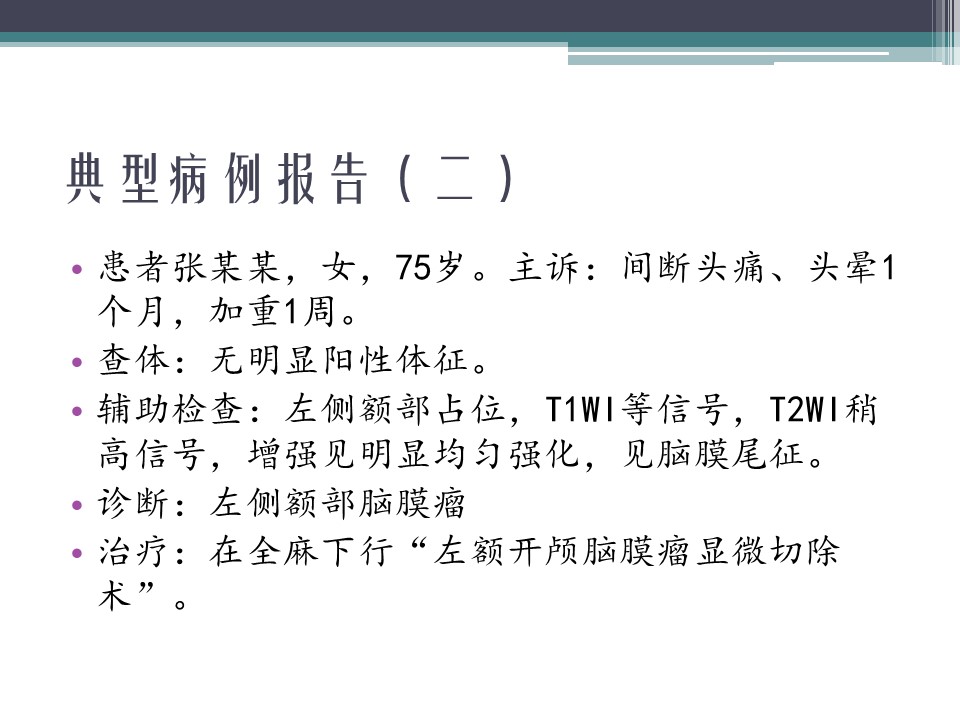 典型病例报告（二）

• 患者张某某，女，75岁。主诉：间断头痛、头晕1个月，加重1周。
• 查体：无明显阳性体征。
• 辅助检查：左侧额部占位，T1WI等信号，T2WI稍高信号，增强见明显均匀强化，见脑膜尾征。
• 诊断：左侧额部脑膜瘤
• 治疗：在全麻下行“左额开颅脑膜瘤显微切除术”。